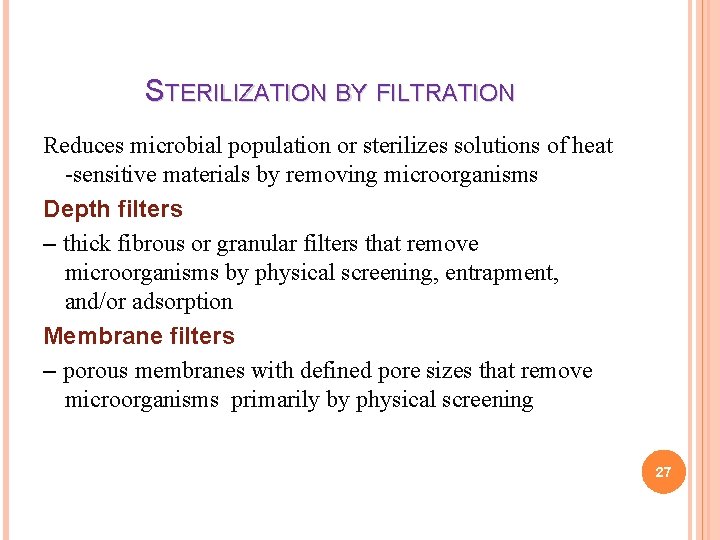 STERILIZATION BY FILTRATION

Reduces microbial population or sterilizes solutions of heat -sensitive materials by removing microorganisms

Depth filters

– thick fibrous or granular filters that remove microorganisms by physical screening, entrapment, and/or adsorption

Membrane filters

– porous membranes with defined pore sizes that remove microorganisms primarily by physical screening

27